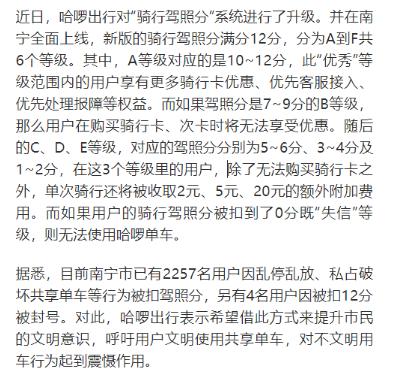 近日，哈啰出行对“骑行驾照分”系统进行了升级。并在南宁全面上线，新版的骑行驾照分满分12分，分为A到F共6个等级。其中，A等级对应的是10~12分，此“优秀”等级范围内的用户享有更多骑行卡优惠、优先客服接入、优先处理报障等权益。而如果驾照分是7~9分的B等级，那么用户在购买骑行卡、次卡时将无法享受优惠。随后的C、D、E等级，对应的驾照分分别为5~6分、3~4分及1~2分，在这3个等级里的用户，除了无法购买骑行卡之外，单次骑行还将被收取2元、5元、20元的额外附加费用。而如果用户的骑行驾照分被扣到了0分既“失信”等级，则无法使用哈啰单车。

据悉，目前南宁市已有2257名用户因乱停乱放、私占破坏共享单车等行为被扣驾照分，另有4名用户因被扣12分被封号。对此，哈啰出行表示希望借此方式来提升市民的文明意识，呼吁用户文明使用共享单车，对不文明用车行为起到震慑作用。